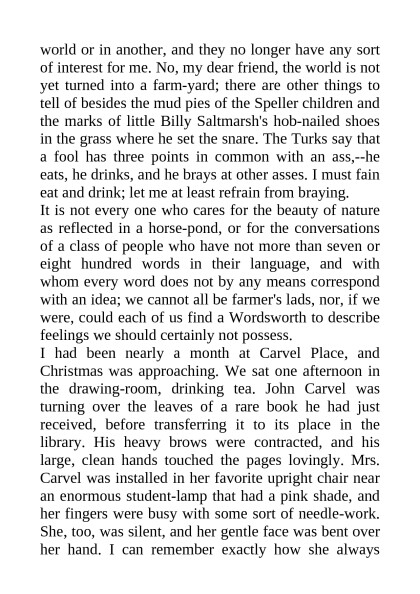 world or in another, and they no longer have any sort of interest for me. No, my dear friend, the world is not yet turned into a farm-yard; there are other things to tell of besides the mud pies of the Speller children and the marks of little Billy Saltmarsh's hob-nailed shoes in the grass where he set the snare. The Turks say that a fool has three points in common with an ass,--he eats, he drinks, and he brays at other asses. I must fain eat and drink; let me at least refrain from braying.
It is not every one who cares for the beauty of nature as reflected in a horse-pond, or for the conversations of a class of people who have not more than seven or eight hundred words in their language, and with whom every word does not by any means correspond with an idea; we cannot all be farmer's lads, nor, if we were, could each of us find a Wordsworth to describe feelings we should certainly not possess.
I had been nearly a month at Carvel Place, and Christmas was approaching. We sat one afternoon in the drawing-room, drinking tea. John Carvel was turning over the leaves of a rare book he had just received, before transferring it to its place in the library. His heavy brows were contracted, and his large, clean hands touched the pages lovingly. Mrs. Carvel was installed in her favorite upright chair near an enormous student-lamp that had a pink shade, and her fingers were busy with some sort of needle-work. She, too, was silent, and her gentle face was bent over her hand. I can remember exactly how she always